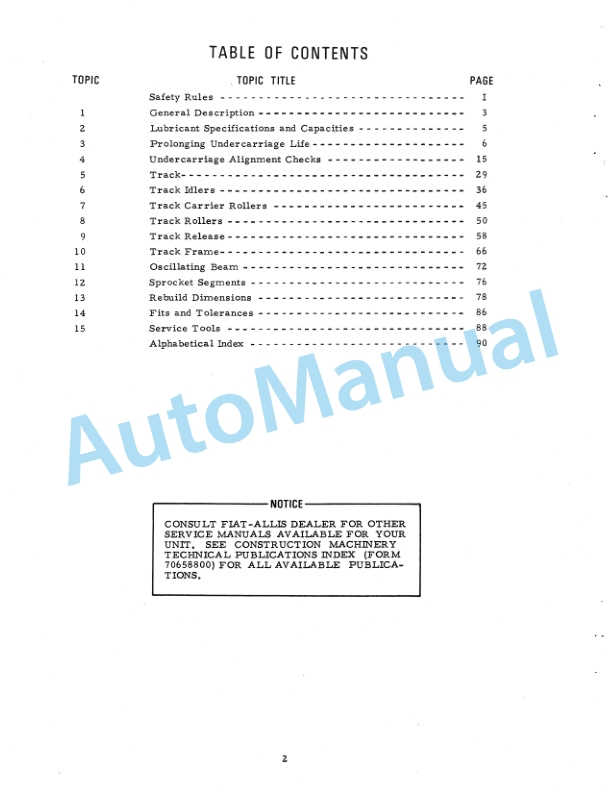 TABLE OF CONTENTS

| TOPIC | TOPIC TITLE | PAGE |
|---|---|---|
| | Safety Rules | I |
| 1 | General Description | 3 |
| 2 | Lubricant Specifications and Capacities | 5 |
| 3 | Prolonging Undercarriage Life | 6 |
| 4 | Undercarriage Alignment Checks | 15 |
| 5 | Track | 29 |
| 6 | Track Idlers | 36 |
| 7 | Track Carrier Rollers | 45 |
| 8 | Track Rollers | 50 |
| 9 | Track Release | 58 |
| 10 | Track Frame | 66 |
| 11 | Oscillating Beam | 72 |
| 12 | Sprocket Segments | 76 |
| 13 | Rebuild Dimensions | 78 |
| 14 | Fits and Tolerances | 86 |
| 15 | Service Tools | 88 |
| | Alphabetical Index | 90 |

AutoManual

NOTICE

CONSULT FIAT-ALLIS DEALER FOR OTHER SERVICE MANUALS AVAILABLE FOR YOUR UNIT. SEE CONSTRUCTION MACHINERY TECHNICAL PUBLICATIONS INDEX (FORM 70658800) FOR ALL AVAILABLE PUBLICATIONS.

2